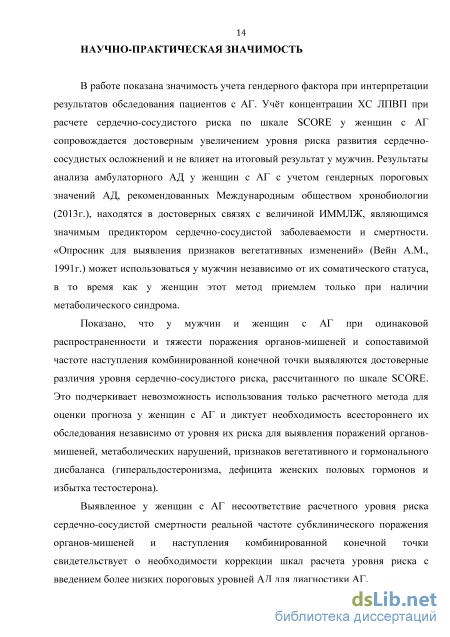 14

НАУЧНО-ПРАКТИЧЕСКАЯ ЗНАЧИМОСТЬ

В работе показана значимость учета гендерного фактора при интерпретации результатов обследования пациентов с АГ. Учёт концентрации ХС ЛПВП при расчете сердечно-сосудистого риска по шкале SCORE у женщин с АГ сопровождается достоверным увеличением уровня риска развития сердечно-сосудистых осложнений и не влияет на итоговый результат у мужчин. Результаты анализа амбулаторного АД у женщин с АГ с учетом гендерных пороговых значений АД, рекомендованных Международным обществом хронобиологии (2013г.), находятся в достоверных связях с величиной ИММЛЖ, являющимся значимым предиктором сердечно-сосудистой заболеваемости и смертности. «Опросник для выявления признаков вегетативных изменений» (Вейн А.М., 1991г.) может использоваться у мужчин независимо от их соматического статуса, в то время как у женщин этот метод приемлем только при наличии метаболического синдрома.

Показано, что у мужчин и женщин с АГ при одинаковой распространенности и тяжести поражения органов-мишеней и сопоставимой частоте наступления комбинированной конечной точки выявляются достоверные различия уровня сердечно-сосудистого риска, рассчитанного по шкале SCORE. Это подчеркивает невозможность использования только расчетного метода для оценки прогноза у женщин с АГ и диктует необходимость всестороннего их обследования независимо от уровня их риска для выявления поражений органов-мишеней, метаболических нарушений, признаков вегетативного и гормонального дисбаланса (гиперальдостеронизма, дефицита женских половых гормонов и избытка тестостерона).

Выявленное у женщин с АГ несоответствие расчетного уровня риска сердечно-сосудистой смертности реальной частоте субклинического поражения органов-мишеней и наступления комбинированной конечной точки свидетельствует о необходимости коррекции шкал расчета уровня риска с введением более низких пороговых уровней АД для диагностики АГ.

dsLib.net
библиотека диссертаций